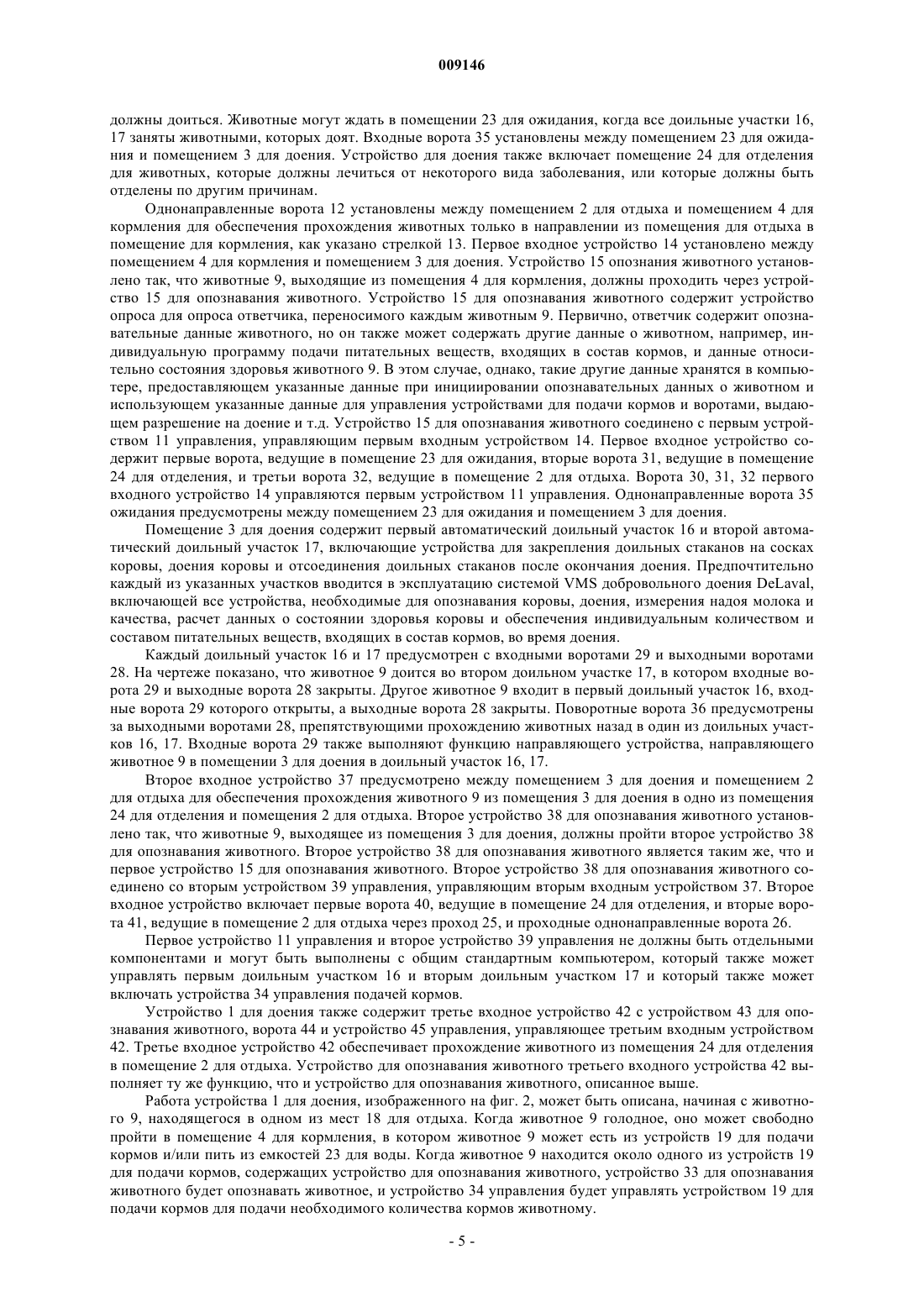 009146

должны доиться. Животные могут ждать в помещении 23 для ожидания, когда все доильные участки 16, 17 заняты животными, которых доят. Входные ворота 35 установлены между помещением 23 для ожидания и помещением 3 для доения. Устройство для доения также включает помещение 24 для отделения для животных, которые должны лечиться от некоторого вида заболевания, или которые должны быть отделены по другим причинам.

Однонаправленные ворота 12 установлены между помещением 2 для отдыха и помещением 4 для кормления для обеспечения прохождения животных только в направлении из помещения для отдыха в помещение для кормления, как указано стрелкой 13. Первое входное устройство 14 установлено между помещением 4 для кормления и помещением 3 для доения. Устройство 15 опознания животного установлено так, что животные 9, выходящие из помещения 4 для кормления, должны проходить через устройство 15 для опознавания животного. Устройство 15 для опознавания животного содержит устройство опроса для опроса ответчика, переносимого каждым животным 9. Первично, ответчик содержит опознавательные данные животного, но он также может содержать другие данные о животном, например, индивидуальную программу подачи питательных веществ, входящих в состав кормов, и данные относительно состояния здоровья животного 9. В этом случае, однако, такие другие данные хранятся в компьютере, предоставляющем указанные данные при инициировании опознавательных данных о животном и использующем указанные данные для управления устройствами для подачи кормов и воротами, выдающем разрешение на доение и т.д. Устройство 15 для опознавания животного соединено с первым устройством 11 управления, управляющим первым входным устройством 14. Первое входное устройство содержит первые ворота, ведущие в помещение 23 для ожидания, вторые ворота 31, ведущие в помещение 24 для отделения, и третьи ворота 32, ведущие в помещение 2 для отдыха. Ворота 30, 31, 32 первого входного устройство 14 управляются первым устройством 11 управления. Однонаправленные ворота 35 ожидания предусмотрены между помещением 23 для ожидания и помещением 3 для доения.

Помещение 3 для доения содержит первый автоматический доильный участок 16 и второй автоматический доильный участок 17, включающие устройства для закрепления доильных стаканов на сосках коровы, доения коровы и отсоединения доильных стаканов после окончания доения. Предпочтительно каждый из указанных участков вводится в эксплуатацию системой VMS добровольного доения DeLaval, включающей все устройства, необходимые для опознавания коровы, доения, измерения надоя молока и качества, расчет данных о состоянии здоровья коровы и обеспечения индивидуальным количеством и составом питательных веществ, входящих в состав кормов, во время доения.

Каждый доильный участок 16 и 17 предусмотрен с входными воротами 29 и выходными воротами 28. На чертеже показано, что животное 9 доится во втором доильном участке 17, в котором входные ворота 29 и выходные ворота 28 закрыты. Другое животное 9 входит в первый доильный участок 16, входные ворота 29 которого открыты, а выходные ворота 28 закрыты. Поворотные ворота 36 предусмотрены за выходными воротами 28, препятствующими прохождению животных назад в один из доильных участков 16, 17. Входные ворота 29 также выполняют функцию направляющего устройства, направляющего животное 9 в помещении 3 для доения в доильный участок 16, 17.

Второе входное устройство 37 предусмотрено между помещением 3 для доения и помещением 2 для отдыха для обеспечения прохождения животного 9 из помещения 3 для доения в одно из помещения 24 для отделения и помещения 2 для отдыха. Второе устройство 38 для опознавания животного установлено так, что животные 9, выходящее из помещения 3 для доения, должны пройти второе устройство 38 для опознавания животного. Второе устройство 38 для опознавания животного является таким же, что и первое устройство 15 для опознавания животного. Второе устройство 38 для опознавания животного соединено со вторым устройством 39 управления, управляющим вторым входным устройством 37. Второе входное устройство включает первые ворота 40, ведущие в помещение 24 для отделения, и вторые ворота 41, ведущие в помещение 2 для отдыха через проход 25, и проходные однонаправленные ворота 26.

Первое устройство 11 управления и второе устройство 39 управления не должны быть отдельными компонентами и могут быть выполнены с общим стандартным компьютером, который также может управлять первым доильным участком 16 и вторым доильным участком 17 и который также может включать устройства 34 управления подачей кормов.

Устройство 1 для доения также содержит третье входное устройство 42 с устройством 43 для опознавания животного, ворота 44 и устройство 45 управления, управляющее третьим входным устройством 42. Третье входное устройство 42 обеспечивает прохождение животного из помещения 24 для отделения в помещение 2 для отдыха. Устройство для опознавания животного третьего входного устройства 42 выполняет ту же функцию, что и устройство для опознавания животного, описанное выше.

Работа устройства 1 для доения, изображенного на фиг. 2, может быть описана, начиная с животного 9, находящегося в одном из мест 18 для отдыха. Когда животное 9 голодное, оно может свободно пройти в помещение 4 для кормления, в котором животное 9 может есть из устройств 19 для подачи кормов и/или пить из емкостей 23 для воды. Когда животное 9 находится около одного из устройств 19 для подачи кормов, содержащих устройство для опознавания животного, устройство 33 для опознавания животного будет опознавать животное, и устройство 34 управления будет управлять устройством 19 для подачи кормов для подачи необходимого количества кормов животному.

- 5 -